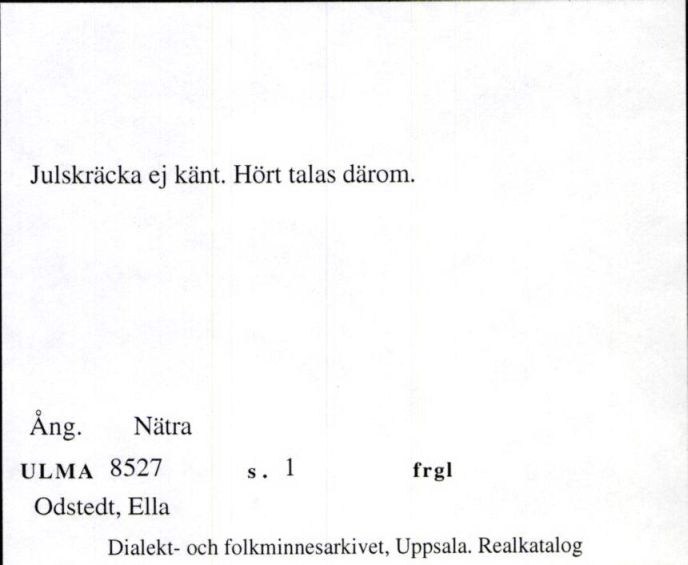 Julskräcka ej känt. Hört talas därom.

Ång. Nätra

ULMA 8527 s. 1 frgl

Odstedt, Ella

Dialekt- och folkminnesarkivet, Uppsala. Realkatalog